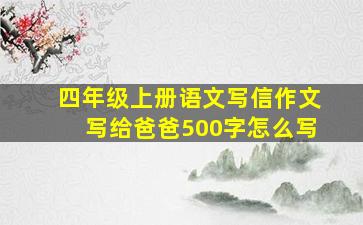 四年级上册语文写信作文
写给爸爸500字怎么写